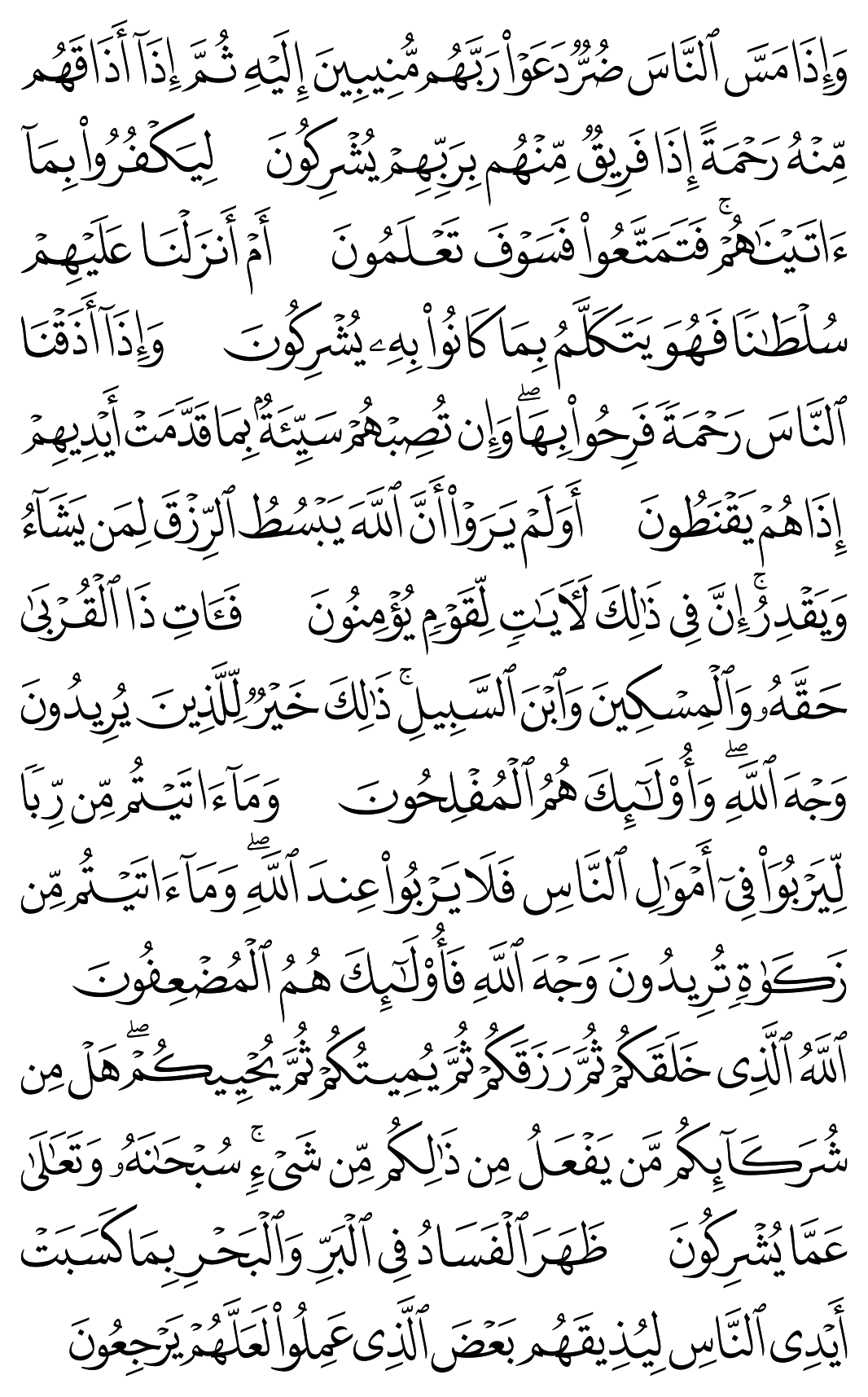 وَإِذَا مَسَّ ٱلنَّاسَ ضُرٌّ دَعَوْا۟ رَبَّهُم مُّنِيبِينَ إِلَيْهِ ثُمَّ إِذَآ أَذَاقَهُم مِّنْهُ رَحْمَةً إِذَا فَرِيقٌ مِّنْهُم بِرَبِّهِمْ يُشْرِكُونَ لِيَكْفُرُوا۟ بِمَآ ءَاتَيْنَٰهُمْ ۚ فَتَمَتَّعُوا۟ فَسَوْفَ تَعْلَمُونَ أَمْ أَنزَلْنَا عَلَيْهِمْ سُلْطَٰنًا فَهُوَ يَتَكَلَّمُ بِمَا كَانُوا۟ بِهِۦ يُشْرِكُونَ وَإِذَآ أَذَقْنَا ٱلنَّاسَ رَحْمَةً فَرِحُوا۟ بِهَا ۖ وَإِن تُصِبْهُمْ سَيِّئَةٌۢ بِمَا قَدَّمَتْ أَيْدِيهِمْ إِذَا هُمْ يَقْنَطُونَ أَوَلَمْ يَرَوْا۟ أَنَّ ٱللَّهَ يَبْسُطُ ٱلرِّزْقَ لِمَن يَشَآءُ وَيَقْدِرُ ۚ إِنَّ فِى ذَٰلِكَ لَءَايَٰتٍ لِّقَوْمٍ يُؤْمِنُونَ فَـَٔاتِ ذَا ٱلْقُرْبَىٰ حَقَّهُۥ وَٱلْمِسْكِينَ وَٱبْنَ ٱلسَّبِيلِ ۚ ذَٰلِكَ خَيْرٌ لِّلَّذِينَ يُرِيدُونَ وَجْهَ ٱللَّهِ ۖ وَأُو۟لَٰٓئِكَ هُمُ ٱلْمُفْلِحُونَ وَمَآ ءَاتَيْتُم مِّن رِّبًا لِّيَرْبُوَا۟ فِىٓ أَمْوَٰلِ ٱلنَّاسِ فَلَا يَرْبُوا۟ عِندَ ٱللَّهِ ۖ وَمَآ ءَاتَيْتُم مِّن زَكَوٰةٍ تُرِيدُونَ وَجْهَ ٱللَّهِ فَأُو۟لَٰٓئِكَ هُمُ ٱلْمُضْعِفُونَ ٱللَّهُ ٱلَّذِى خَلَقَكُمْ ثُمَّ رَزَقَكُمْ ثُمَّ يُمِيتُكُمْ ثُمَّ يُحْيِيكُمْ ۖ هَلْ مِن شُرَكَآئِكُم مَّن يَفْعَلُ مِن ذَٰلِكُم مِّن شَىْءٍ ۚ سُبْحَٰنَهُۥ وَتَعَٰلَىٰ عَمَّا يُشْرِكُونَ ظَهَرَ ٱلْفَسَادُ فِى ٱلْبَرِّ وَٱلْبَحْرِ بِمَا كَسَبَتْ أَيْدِى ٱلنَّاسِ لِيُذِيقَهُم بَعْضَ ٱلَّذِى عَمِلُوا۟ لَعَلَّهُمْ يَرْجِعُونَ